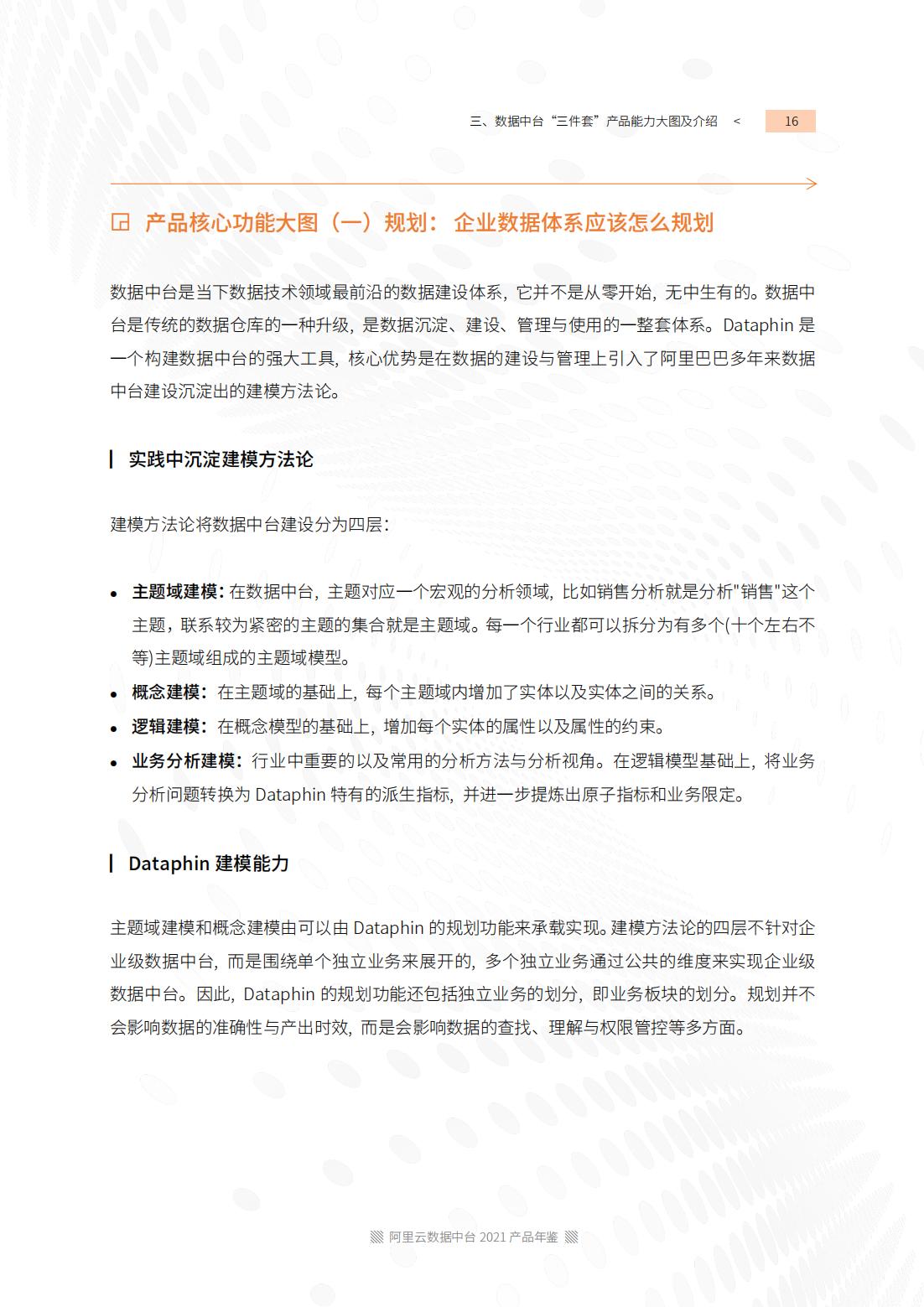 三、数据中台“三件套”产品能力大图及介绍 < 16

产品核心功能大图（一）规划：企业数据体系应该怎么规划

数据中台是当下数据技术领域最前沿的数据建设体系，它并不是从零开始，无中生有的。数据中台是传统的数据仓库的一种升级，是数据沉淀、建设、管理与使用的一整套体系。Dataphin 是一个构建数据中台的强大工具，核心优势是在数据的建设与管理上引入了阿里巴巴多年来数据中台建设沉淀出的建模方法论。

实践中沉淀建模方法论

建模方法论将数据中台建设分为四层：

• 主题域建模：在数据中台，主题对应一个宏观的分析领域，比如销售分析就是分析"销售"这个主题，联系较为紧密的主题的集合就是主题域。每一个行业都可以拆分为有多个(十个左右不等)主题域组成的主题域模型。
• 概念建模：在主题域的基础上，每个主题域内增加了实体以及实体之间的关系。
• 逻辑建模：在概念模型的基础上，增加每个实体的属性以及属性的约束。
• 业务分析建模：行业中重要的以及常用的分析方法与分析视角。在逻辑模型基础上，将业务分析问题转换为 Dataphin 特有的派生指标，并进一步提炼出原子指标和业务限定。

Dataphin 建模能力

主题域建模和概念建模由可以由 Dataphin 的规划功能来承载实现。建模方法论的四层不针对企业级数据中台，而是围绕单个独立业务来展开的，多个独立业务通过公共的维度来实现企业级数据中台。因此，Dataphin 的规划功能还包括独立业务的划分，即业务板块的划分。规划并不会影响数据的准确性与产出时效，而是会影响数据的查找、理解与权限管控等多方面。

阿里云数据中台 2021 产品年鉴